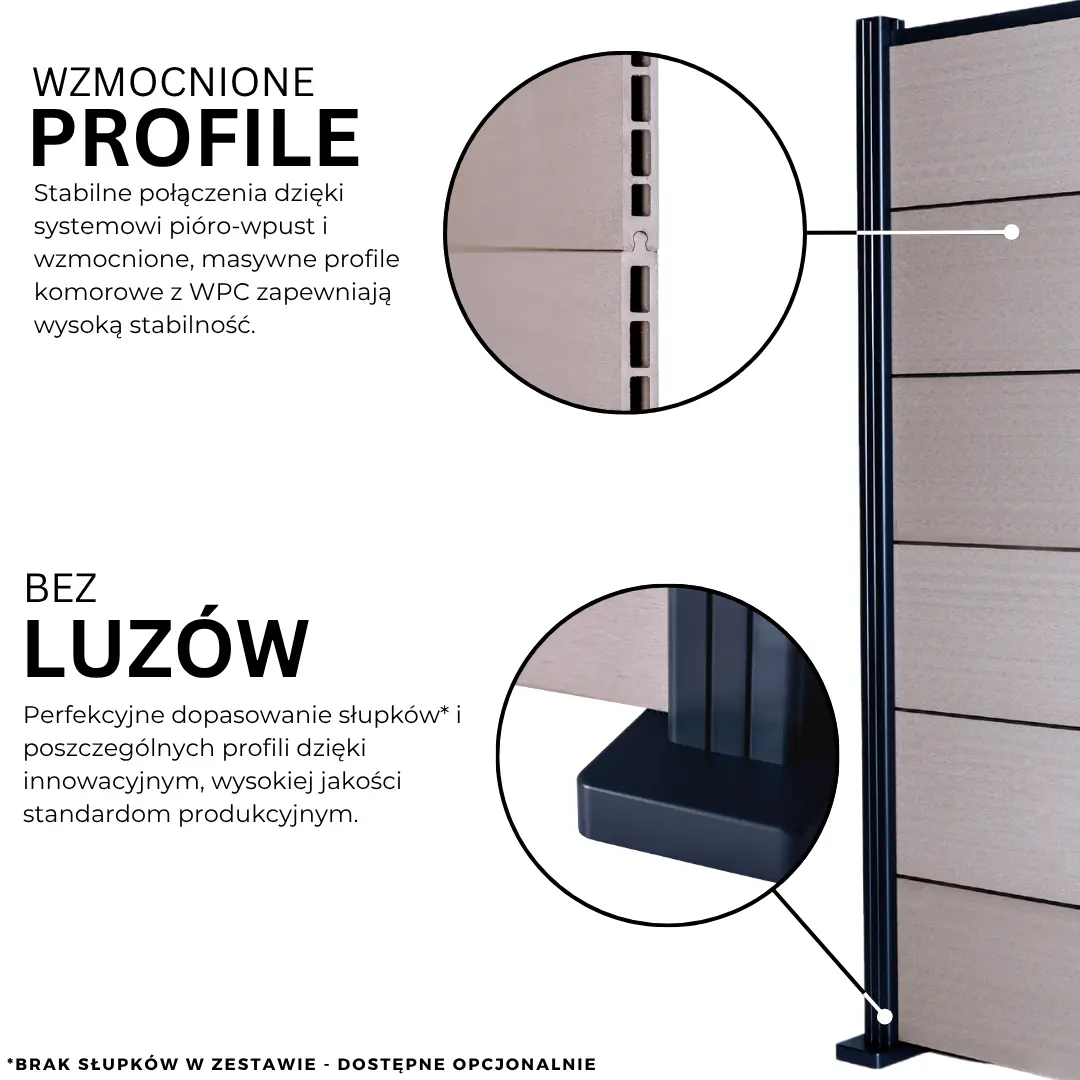 WZMOCNIONE
PROFILE

Stabilne połączenia dzięki systemowi pióro-wpust i wzmocnione, masywne profile komorowe z WPC zapewniają wysoką stabilność.

BEZ
LUZÓW

Perfekcyjne dopasowanie słupków* i poszczególnych profili dzięki innowacyjnym, wysokiej jakości standardom produkcyjnym.

*BRAK SŁUPKÓW W ZESTAWIE - DOSTĘPNE OPCJONALNIE